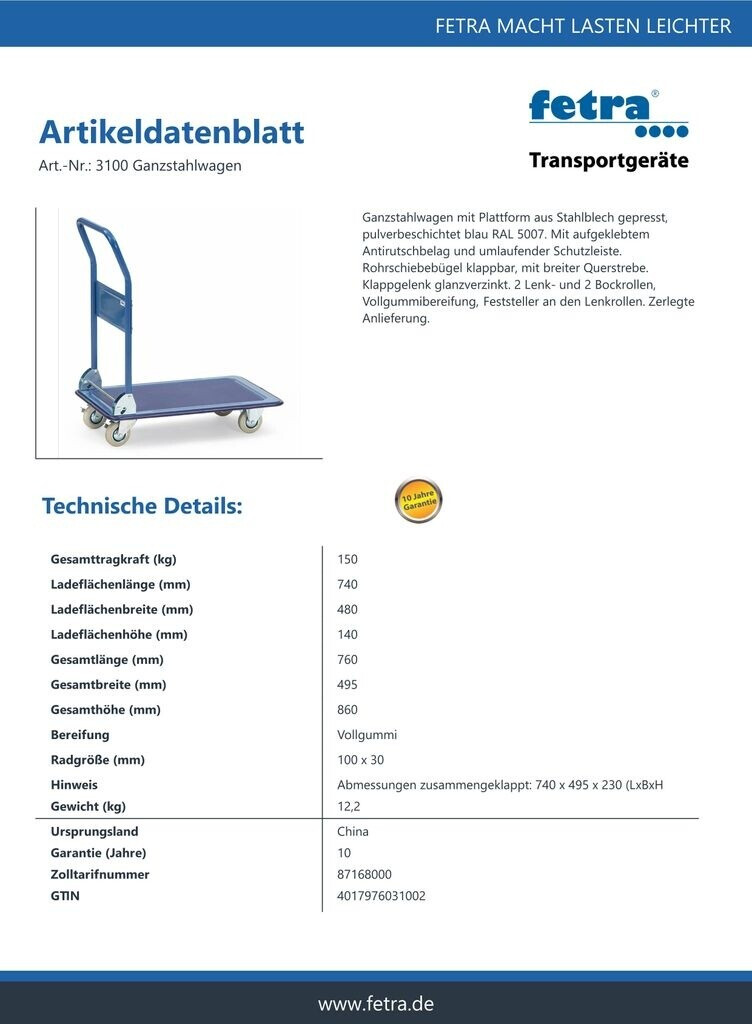 FETRA MACHT LASTEN LEICHTER

Artikeldatenblatt
Art.-Nr.: 3100 Ganzstahlwagen

fetra®
Transportgeräte

Ganzstahlwagen mit Plattform aus Stahlblech gepresst, pulverbeschichtet blau RAL 5007. Mit aufgeklebtem Antirutschbelag und umlaufender Schutzleiste. Rohrschiebebügel klappbar, mit breiter Querstrebe. Klappgelenk glanzverzinkt. 2 Lenk- und 2 Bockrollen, Vollgummibereifung, Feststeller an den Lenkrollen. Zerlegte Anlieferung.

Technische Details:

10 Jahre Garantie

| | |
|---|---|
| Gesamttragkraft (kg) | 150 |
| Ladeflächenlänge (mm) | 740 |
| Ladeflächenbreite (mm) | 480 |
| Ladeflächenhöhe (mm) | 140 |
| Gesamtlänge (mm) | 760 |
| Gesamtbreite (mm) | 495 |
| Gesamthöhe (mm) | 860 |
| Bereifung | Vollgummi |
| Radgröße (mm) | 100 x 30 |
| Hinweis | Abmessungen zusammengeklappt: 740 x 495 x 230 (LxBxH |
| Gewicht (kg) | 12,2 |
| Ursprungsland | China |
| Garantie (Jahre) | 10 |
| Zolltarifnummer | 87168000 |
| GTIN | 4017976031002 |

www.fetra.de